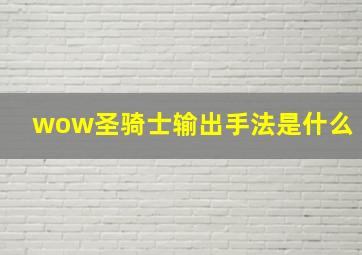 wow圣骑士输出手法是什么